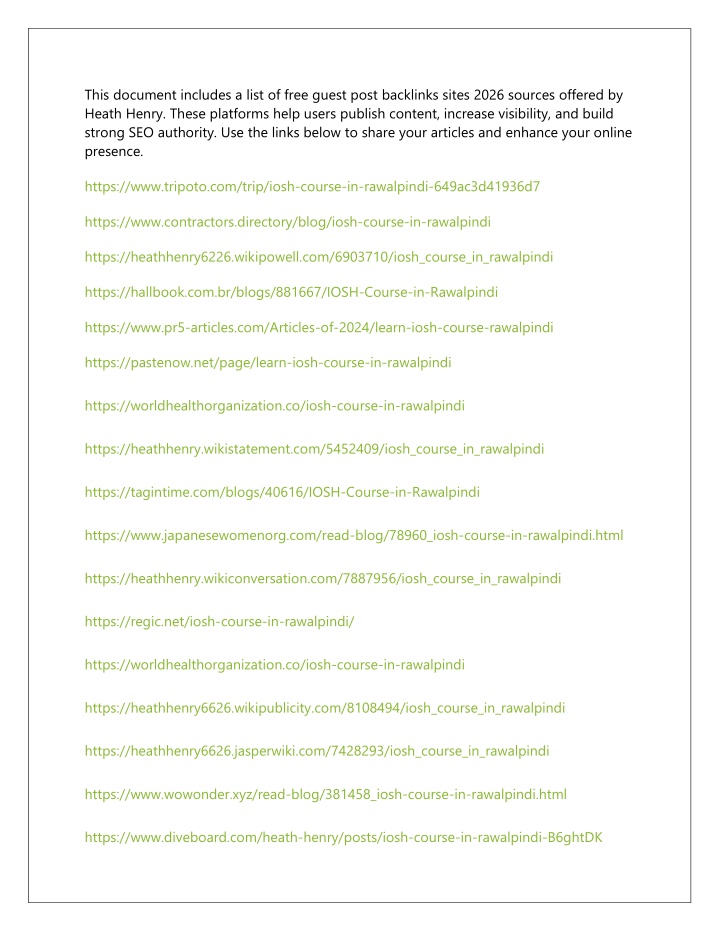 This document includes a list of free guest post backlinks sites 2026 sources offered by Heath Henry. These platforms help users publish content, increase visibility, and build strong SEO authority. Use the links below to share your articles and enhance your online presence.

https://www.tripoto.com/trip/iosh-course-in-rawalpindi-649ac3d41936d7

https://www.contractors.directory/blog/iosh-course-in-rawalpindi

https://heathhenry6226.wikipowell.com/6903710/iosh_course_in_rawalpindi

https://hallbook.com.br/blogs/881667/IOSH-Course-in-Rawalpindi

https://www.pr5-articles.com/Articles-of-2024/learn-iosh-course-rawalpindi

https://pastenow.net/page/learn-iosh-course-in-rawalpindi

https://worldhealthorganization.co/iosh-course-in-rawalpindi

https://heathhenry.wikistatement.com/5452409/iosh_course_in_rawalpindi

https://tagintime.com/blogs/40616/IOSH-Course-in-Rawalpindi

https://www.japanesewomenorg.com/read-blog/78960_iosh-course-in-rawalpindi.html

https://heathhenry.wikiconversation.com/7887956/iosh_course_in_rawalpindi

https://regic.net/iosh-course-in-rawalpindi/

https://worldhealthorganization.co/iosh-course-in-rawalpindi

https://heathhenry6626.wikipublicity.com/8108494/iosh_course_in_rawalpindi

https://heathhenry6626.jasperwiki.com/7428293/iosh_course_in_rawalpindi

https://www.wowonder.xyz/read-blog/381458_iosh-course-in-rawalpindi.html

https://www.diveboard.com/heath-henry/posts/iosh-course-in-rawalpindi-B6ghtDK